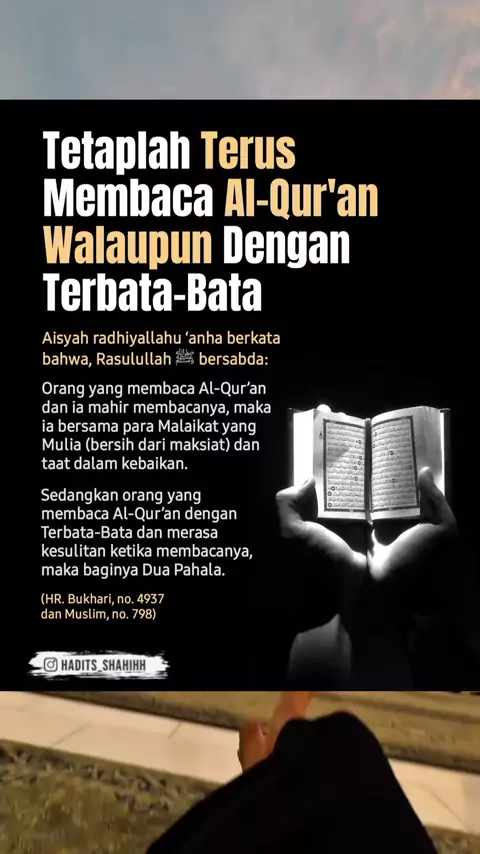 Tetaplah Terus Membaca Al-Qur'an Walaupun Dengan Terbata-Bata

Aisyah radhiyallahu 'anha berkata bahwa, Rasulullah ﷺ bersabda:

Orang yang membaca Al-Qur'an dan ia mahir membacanya, maka ia bersama para Malaikat yang Mulia (bersih dari maksiat) dan taat dalam kebaikan.

Sedangkan orang yang membaca Al-Qur'an dengan Terbata-Bata dan merasa kesulitan ketika membacanya, maka baginya Dua Pahala.

(HR. Bukhari, no. 4937 dan Muslim, no. 798)

HADITS_SHAHIHH